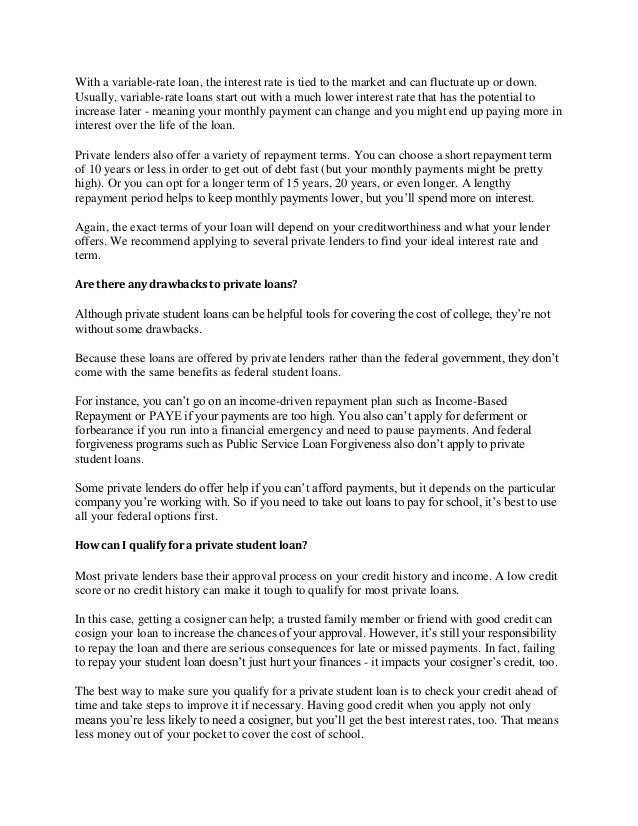 With a variable-rate loan, the interest rate is tied to the market and can fluctuate up or down. Usually, variable-rate loans start out with a much lower interest rate that has the potential to increase later - meaning your monthly payment can change and you might end up paying more in interest over the life of the loan.

Private lenders also offer a variety of repayment terms. You can choose a short repayment term of 10 years or less in order to get out of debt fast (but your monthly payments might be pretty high). Or you can opt for a longer term of 15 years, 20 years, or even longer. A lengthy repayment period helps to keep monthly payments lower, but you'll spend more on interest.

Again, the exact terms of your loan will depend on your creditworthiness and what your lender offers. We recommend applying to several private lenders to find your ideal interest rate and term.

Are there any drawbacks to private loans?

Although private student loans can be helpful tools for covering the cost of college, they're not without some drawbacks.

Because these loans are offered by private lenders rather than the federal government, they don't come with the same benefits as federal student loans.

For instance, you can't go on an income-driven repayment plan such as Income-Based Repayment or PAYE if your payments are too high. You also can't apply for deferment or forbearance if you run into a financial emergency and need to pause payments. And federal forgiveness programs such as Public Service Loan Forgiveness also don't apply to private student loans.

Some private lenders do offer help if you can't afford payments, but it depends on the particular company you're working with. So if you need to take out loans to pay for school, it's best to use all your federal options first.

How can I qualify for a private student loan?

Most private lenders base their approval process on your credit history and income. A low credit score or no credit history can make it tough to qualify for most private loans.

In this case, getting a cosigner can help; a trusted family member or friend with good credit can cosign your loan to increase the chances of your approval. However, it's still your responsibility to repay the loan and there are serious consequences for late or missed payments. In fact, failing to repay your student loan doesn't just hurt your finances - it impacts your cosigner's credit, too.

The best way to make sure you qualify for a private student loan is to check your credit ahead of time and take steps to improve it if necessary. Having good credit when you apply not only means you're less likely to need a cosigner, but you'll get the best interest rates, too. That means less money out of your pocket to cover the cost of school.